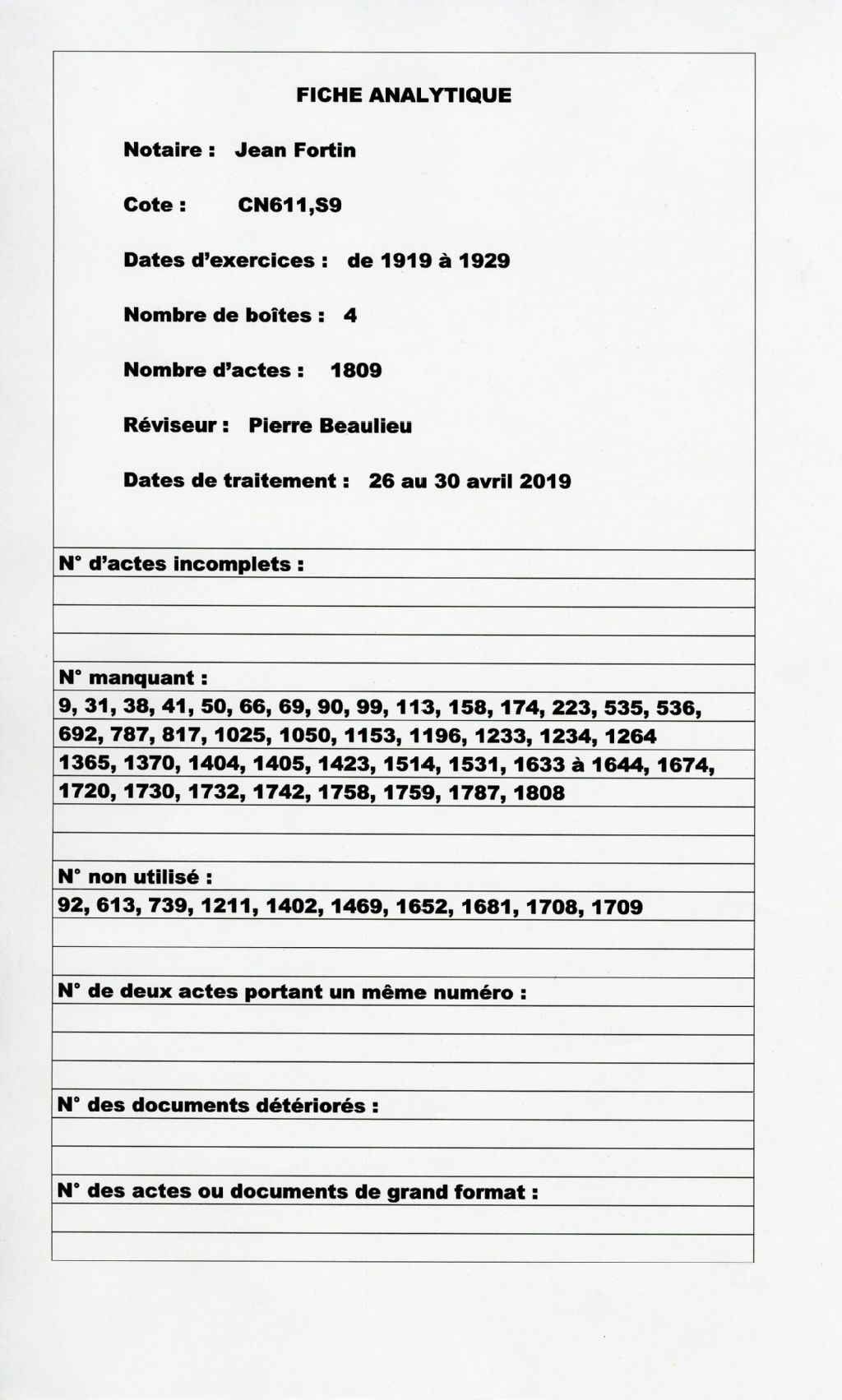 FICHE ANALYTIQUE

Notaire : Jean Fortin

Cote : CN611,S9

Dates d'exercices : de 1919 à 1929

Nombre de boîtes : 4

Nombre d'actes : 1809

Réviseur : Pierre Beaulieu

Dates de traitement : 26 au 30 avril 2019

N° d'actes incomplets :

N° manquant :
9, 31, 38, 41, 50, 66, 69, 90, 99, 113, 158, 174, 223, 535, 536, 692, 787, 817, 1025, 1050, 1153, 1196, 1233, 1234, 1264 1365, 1370, 1404, 1405, 1423, 1514, 1531, 1633 à 1644, 1674, 1720, 1730, 1732, 1742, 1758, 1759, 1787, 1808

N° non utilisé :
92, 613, 739, 1211, 1402, 1469, 1652, 1681, 1708, 1709

N° de deux actes portant un même numéro :

N° des documents détériorés :

N° des actes ou documents de grand format :